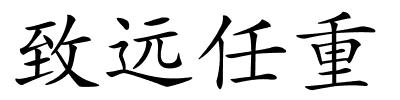 致远任重